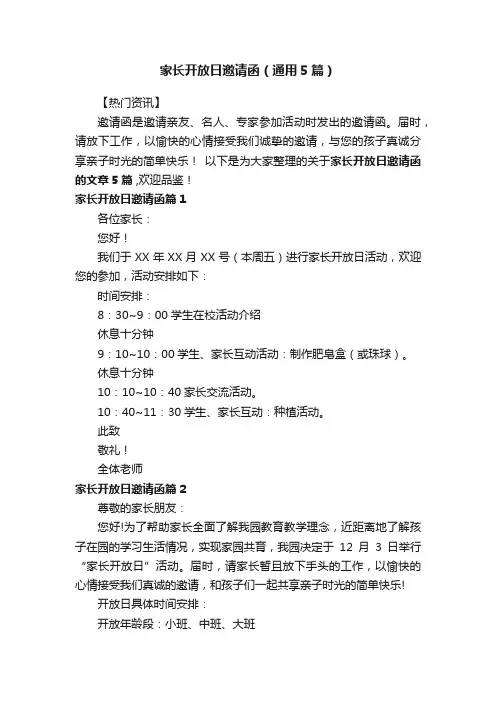 家长开放日邀请函（通用5篇）

【热门资讯】

邀请函是邀请亲友、名人、专家参加活动时发出的邀请函。届时，请放下工作，以愉快的心情接受我们诚挚的邀请，与您的孩子真诚分享亲子时光的简单快乐！ 以下是为大家整理的关于家长开放日邀请函的文章5篇 ,欢迎品鉴！

家长开放日邀请函篇1

各位家长：

您好！

我们于XX年XX月XX号（本周五）进行家长开放日活动，欢迎您的参加，活动安排如下：

时间安排：

8：30~9：00 学生在校活动介绍

休息十分钟

9：10~10：00 学生、家长互动活动：制作肥皂盒（或珠球）。

休息十分钟

10：10~10：40 家长交流活动。

10：40~11：30 学生、家长互动：种植活动。

此致

敬礼！

全体老师

家长开放日邀请函篇2

尊敬的家长朋友：

您好!为了帮助家长全面了解我园教育教学理念，近距离地了解孩子在园的学习生活情况，实现家园共育，我园决定于 12 月 3 日举行“家长开放日”活动。届时，请家长暂且放下手头的工作，以愉快的心情接受我们真诚的邀请，和孩子们一起共享亲子时光的简单快乐!

开放日具体时间安排：

开放年龄段：小班、中班、大班